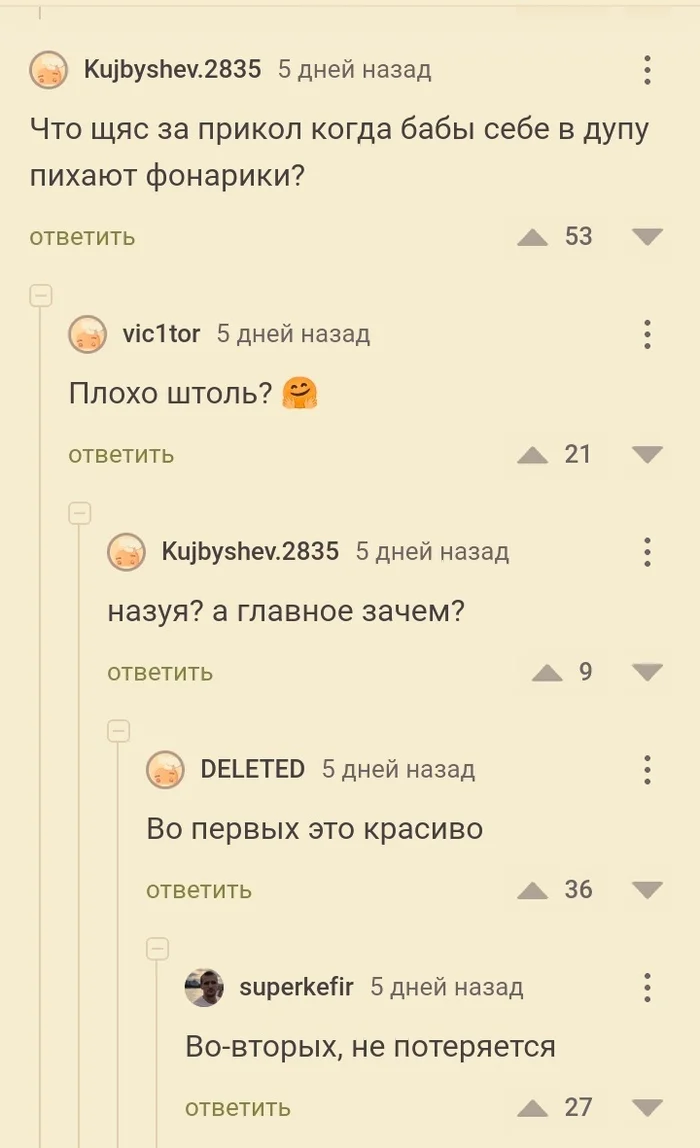 Kujbyshev.2835 5 дней назад

Что щяс за прикол когда бабы себе в дупу пихают фонарики?

ответить 53

vic1tor 5 дней назад

Плохо штоль? 🤗

ответить 21

Kujbyshev.2835 5 дней назад

назуя? а главное зачем?

ответить 9

DELETED 5 дней назад

Во первых это красиво

ответить 36

superkefir 5 дней назад

Во-вторых, не потеряется

ответить 27